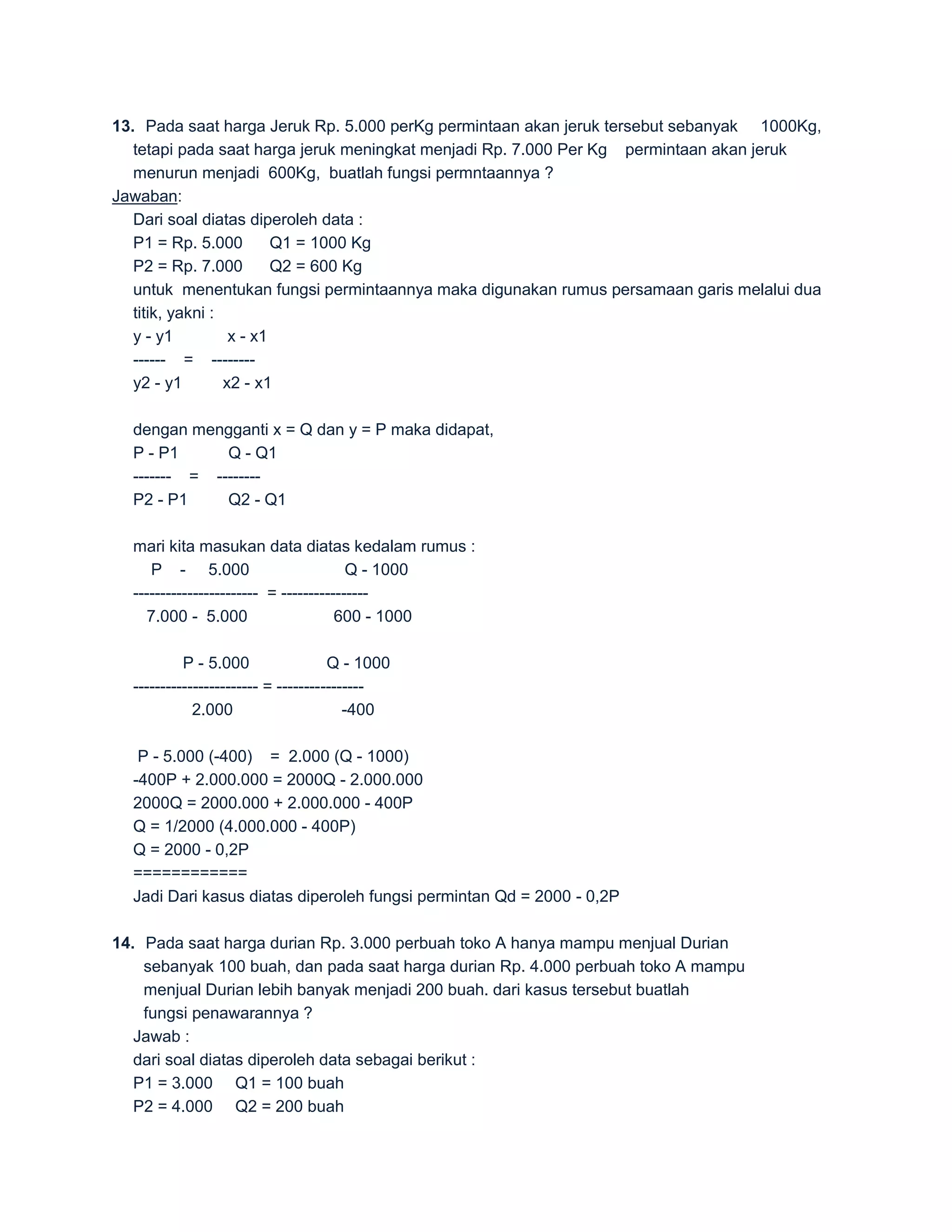 13. Pada saat harga Jeruk Rp. 5.000 perKg permintaan akan jeruk tersebut sebanyak 1000Kg, tetapi pada saat harga jeruk meningkat menjadi Rp. 7.000 Per Kg permintaan akan jeruk menurun menjadi 600Kg, buatlah fungsi permntaannya ?
Jawaban:
Dari soal diatas diperoleh data :
P1 = Rp. 5.000 Q1 = 1000 Kg
P2 = Rp. 7.000 Q2 = 600 Kg
untuk menentukan fungsi permintaannya maka digunakan rumus persamaan garis melalui dua titik, yakni :
y - y1 x - x1
------ = --------
y2 - y1 x2 - x1

dengan mengganti x = Q dan y = P maka didapat,
P - P1 Q - Q1
------- = --------
P2 - P1 Q2 - Q1

mari kita masukan data diatas kedalam rumus :
P - 5.000 Q - 1000
----------------------- = ----------------
7.000 - 5.000 600 - 1000

P - 5.000 Q - 1000
----------------------- = ----------------
2.000 -400

P - 5.000 (-400) = 2.000 (Q - 1000)
-400P + 2.000.000 = 2000Q - 2.000.000
2000Q = 2000.000 + 2.000.000 - 400P
Q = 1/2000 (4.000.000 - 400P)
Q = 2000 - 0,2P
============
Jadi Dari kasus diatas diperoleh fungsi permintan Qd = 2000 - 0,2P

14. Pada saat harga durian Rp. 3.000 perbuah toko A hanya mampu menjual Durian sebanyak 100 buah, dan pada saat harga durian Rp. 4.000 perbuah toko A mampu menjual Durian lebih banyak menjadi 200 buah. dari kasus tersebut buatlah fungsi penawarannya ?
Jawab :
dari soal diatas diperoleh data sebagai berikut :
P1 = 3.000 Q1 = 100 buah
P2 = 4.000 Q2 = 200 buah